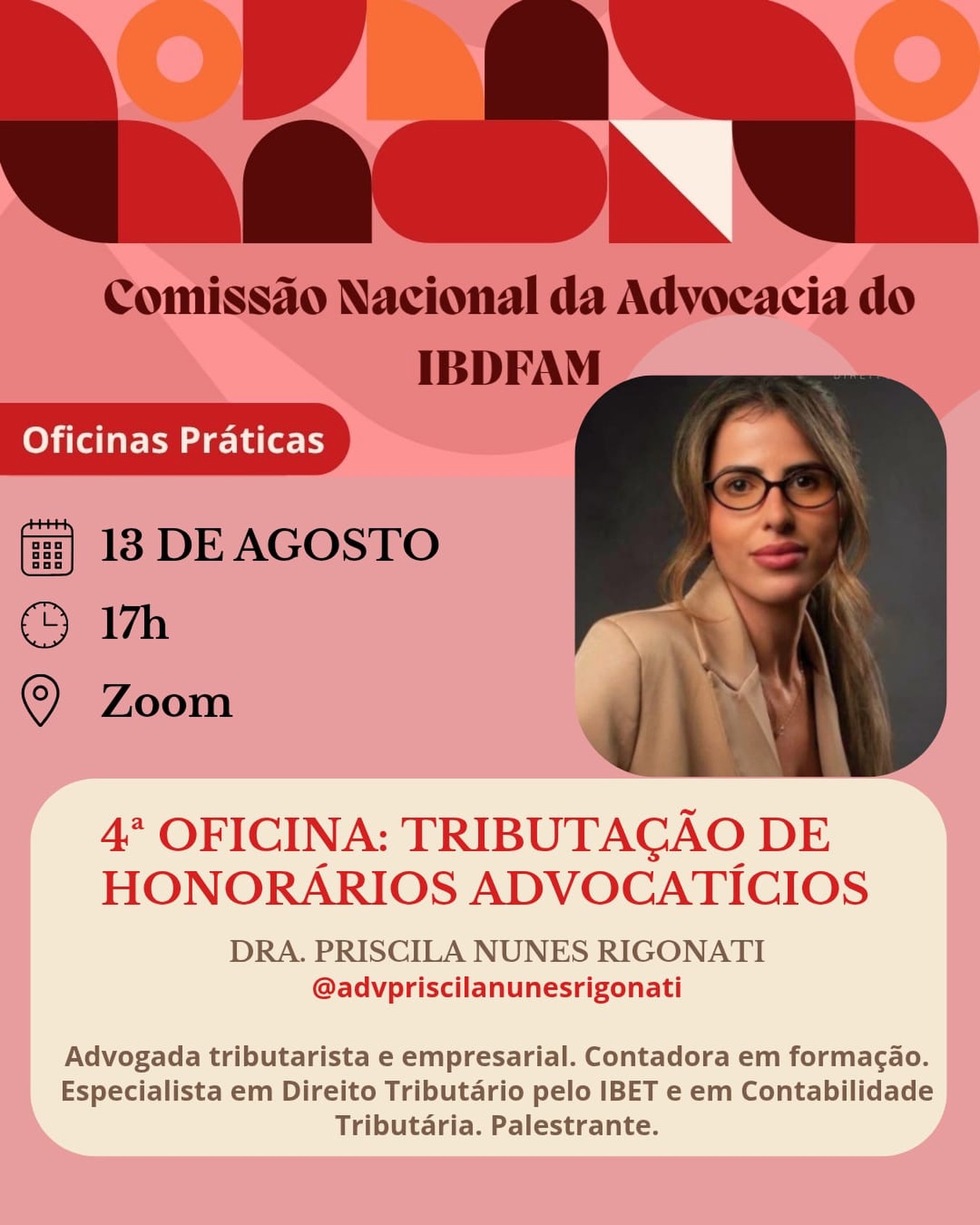 Comissão Nacional da Advocacia do IBDFAM

Oficinas Práticas

13 DE AGOSTO

17h

Zoom

4ª OFICINA: TRIBUTAÇÃO DE HONORÁRIOS ADVOCATÍCIOS

DRA. PRISCILA NUNES RIGONATI
@advpriscilanunesrigonati

Advogada tributarista e empresarial. Contadora em formação. Especialista em Direito Tributário pelo IBET e em Contabilidade Tributária. Palestrante.